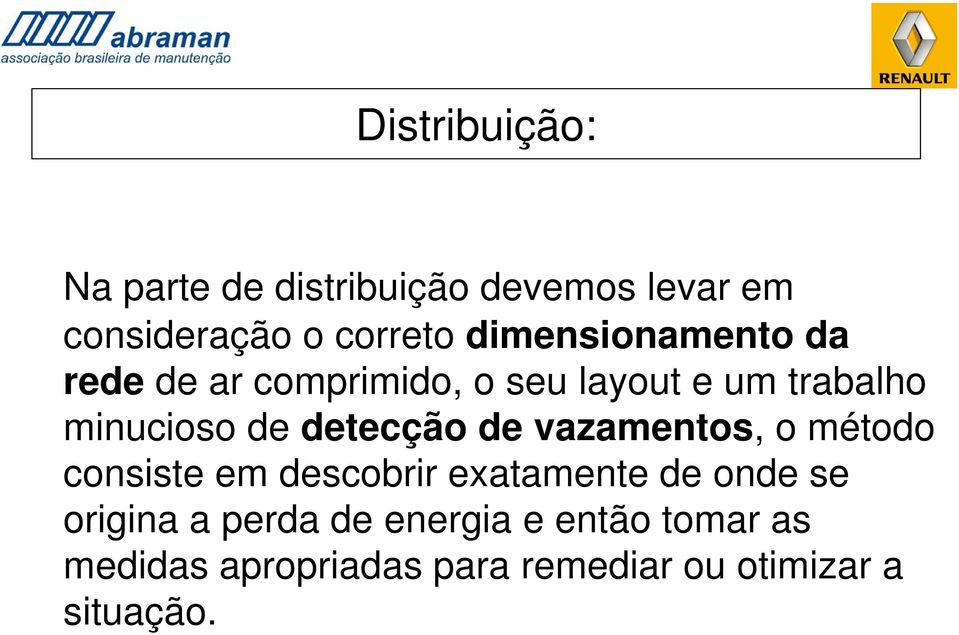 abraman
associação brasileira de manutenção

RENAULT

Distribuição:

Na parte de distribuição devemos levar em consideração o correto dimensionamento da rede de ar comprimido, o seu layout e um trabalho minucioso de detecção de vazamentos, o método consiste em descobrir exatamente de onde se origina a perda de energia e então tomar as medidas apropriadas para remediar ou otimizar a situação.